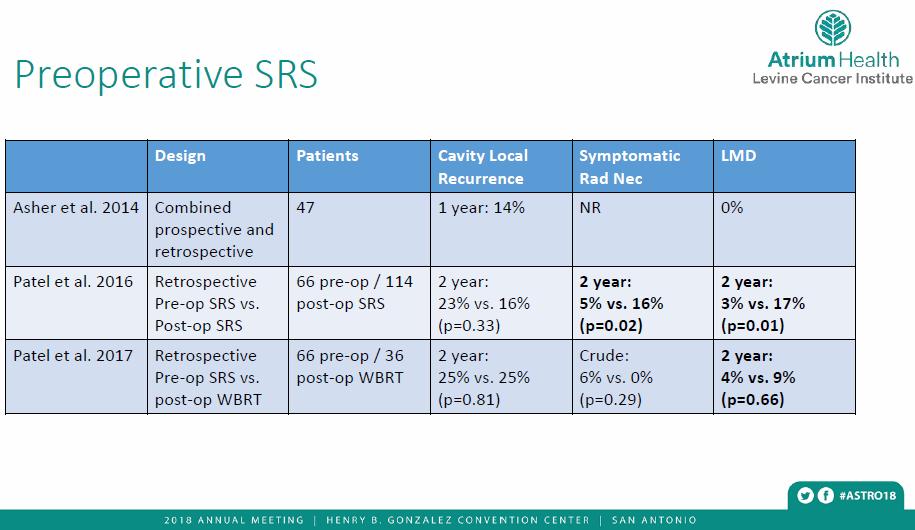 Preoperative SRS

Atrium Health
Levine Cancer Institute

| | Design | Patients | Cavity Local Recurrence | Symptomatic Rad Nec | LMD |
|---|---|---|---|---|---|
| Asher et al. 2014 | Combined prospective and retrospective | 47 | 1 year: 14% | NR | 0% |
| Patel et al. 2016 | Retrospective Pre-op SRS vs. Post-op SRS | 66 pre-op / 114 post-op SRS | 2 year: 23% vs. 16% (p=0.33) | **2 year: 5% vs. 16% (p=0.02)** | **2 year: 3% vs. 17% (p=0.01)** |
| Patel et al. 2017 | Retrospective Pre-op SRS vs. post-op WBRT | 66 pre-op / 36 post-op WBRT | 2 year: 25% vs. 25% (p=0.81) | Crude: 6% vs. 0% (p=0.29) | **2 year: 4% vs. 9% (p=0.66)** |

#ASTRO18

2018 ANNUAL MEETING | HENRY B. GONZALEZ CONVENTION CENTER | SAN ANTONIO